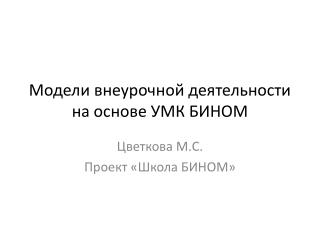 Модели внеурочной деятельности на основе УМК БИНОМ

Цветкова М.С.

Проект «Школа БИНОМ»